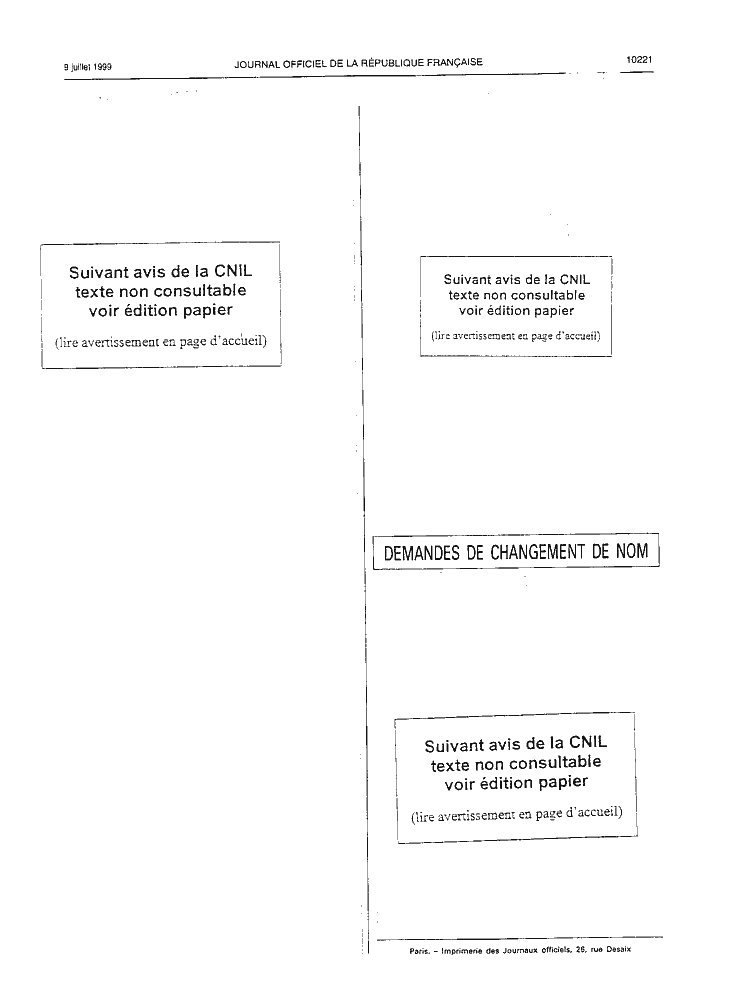 9 juillet 1999 JOURNAL OFFICIEL DE LA RÉPUBLIQUE FRANÇAISE 10221

Suivant avis de la CNIL
texte non consultable
voir édition papier

(lire avertissement en page d'accueil)

Suivant avis de la CNIL
texte non consultable
voir édition papier

(lire avertissement en page d'accueil)

DEMANDES DE CHANGEMENT DE NOM

Suivant avis de la CNIL
texte non consultable
voir édition papier

(lire avertissement en page d'accueil)

Paris. – Imprimerie des Journaux officiels, 26, rue Desaix